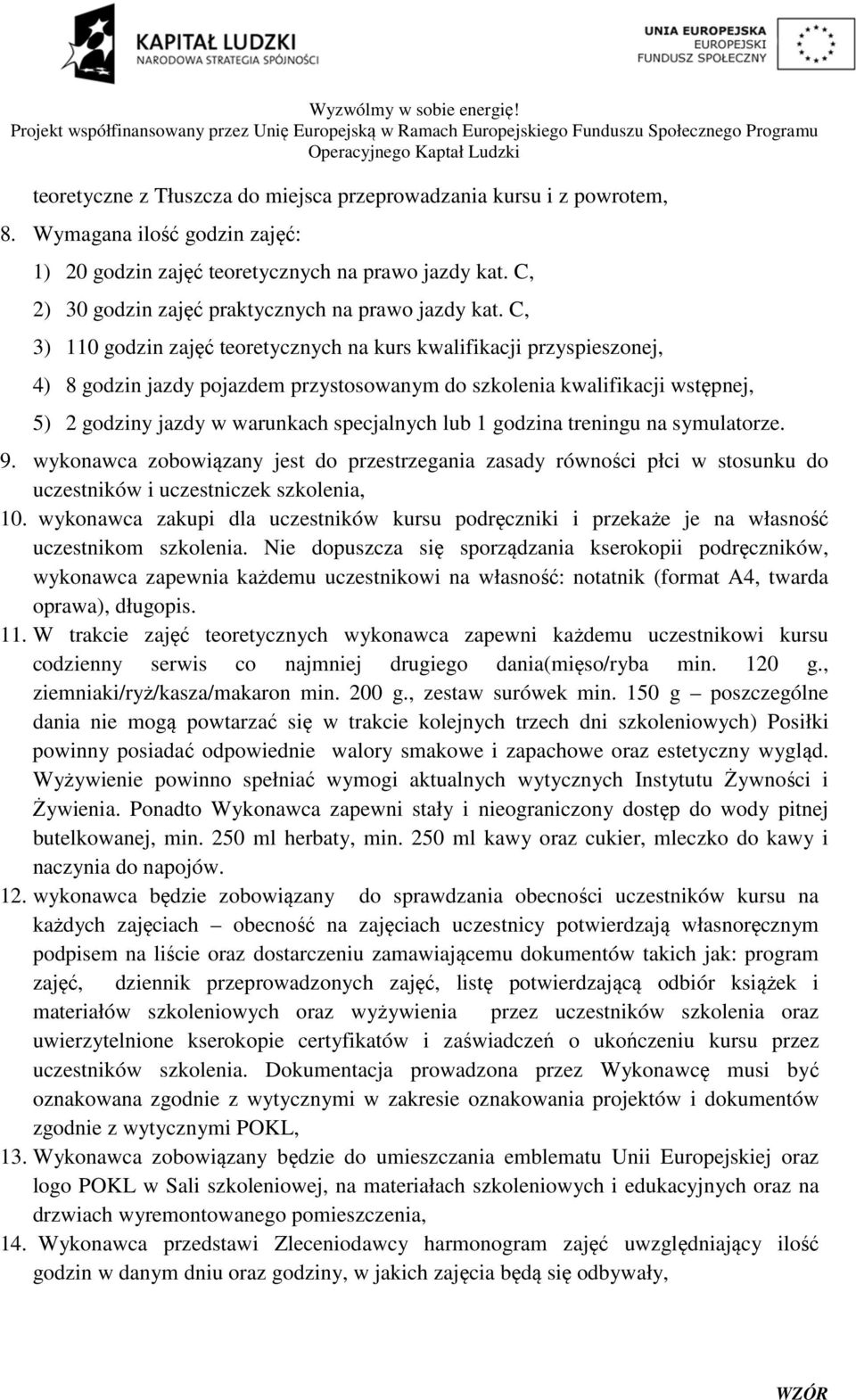 KAPITAŁ LUDZKI
NARODOWA STRATEGIA SPÓJNOŚCI

UNIA EUROPEJSKA
EUROPEJSKI
FUNDUSZ SPOŁECZNY

Wyzwólmy w sobie energię!
Projekt współfinansowany przez Unię Europejską w Ramach Europejskiego Funduszu Społecznego Programu Operacyjnego Kaptał Ludzki

teoretyczne z Tłuszcza do miejsca przeprowadzania kursu i z powrotem,

8. Wymagana ilość godzin zajęć:
1) 20 godzin zajęć teoretycznych na prawo jazdy kat. C,
2) 30 godzin zajęć praktycznych na prawo jazdy kat. C,
3) 110 godzin zajęć teoretycznych na kurs kwalifikacji przyspieszonej,
4) 8 godzin jazdy pojazdem przystosowanym do szkolenia kwalifikacji wstępnej,
5) 2 godziny jazdy w warunkach specjalnych lub 1 godzina treningu na symulatorze.

9. wykonawca zobowiązany jest do przestrzegania zasady równości płci w stosunku do uczestników i uczestniczek szkolenia,

10. wykonawca zakupi dla uczestników kursu podręczniki i przekaże je na własność uczestnikom szkolenia. Nie dopuszcza się sporządzania kserokopii podręczników, wykonawca zapewnia każdemu uczestnikowi na własność: notatnik (format A4, twarda oprawa), długopis.

11. W trakcie zajęć teoretycznych wykonawca zapewni każdemu uczestnikowi kursu codzienny serwis co najmniej drugiego dania(mięso/ryba min. 120 g., ziemniaki/ryż/kasza/makaron min. 200 g., zestaw surówek min. 150 g – poszczególne dania nie mogą powtarzać się w trakcie kolejnych trzech dni szkoleniowych) Posiłki powinny posiadać odpowiednie walory smakowe i zapachowe oraz estetyczny wygląd. Wyżywienie powinno spełniać wymogi aktualnych wytycznych Instytutu Żywności i Żywienia. Ponadto Wykonawca zapewni stały i nieograniczony dostęp do wody pitnej butelkowanej, min. 250 ml herbaty, min. 250 ml kawy oraz cukier, mleczko do kawy i naczynia do napojów.

12. wykonawca będzie zobowiązany do sprawdzania obecności uczestników kursu na każdych zajęciach – obecność na zajęciach uczestnicy potwierdzają własnoręcznym podpisem na liście oraz dostarczeniu zamawiającemu dokumentów takich jak: program zajęć, dziennik przeprowadzonych zajęć, listę potwierdzającą odbiór książek i materiałów szkoleniowych oraz wyżywienia przez uczestników szkolenia oraz uwierzytelnione kserokopie certyfikatów i zaświadczeń o ukończeniu kursu przez uczestników szkolenia. Dokumentacja prowadzona przez Wykonawcę musi być oznakowana zgodnie z wytycznymi w zakresie oznakowania projektów i dokumentów zgodnie z wytycznymi POKL,

13. Wykonawca zobowiązany będzie do umieszczania emblematu Unii Europejskiej oraz logo POKL w Sali szkoleniowej, na materiałach szkoleniowych i edukacyjnych oraz na drzwiach wyremontowanego pomieszczenia,

14. Wykonawca przedstawi Zleceniodawcy harmonogram zajęć uwzględniający ilość godzin w danym dniu oraz godziny, w jakich zajęcia będą się odbywały,

WZÓR